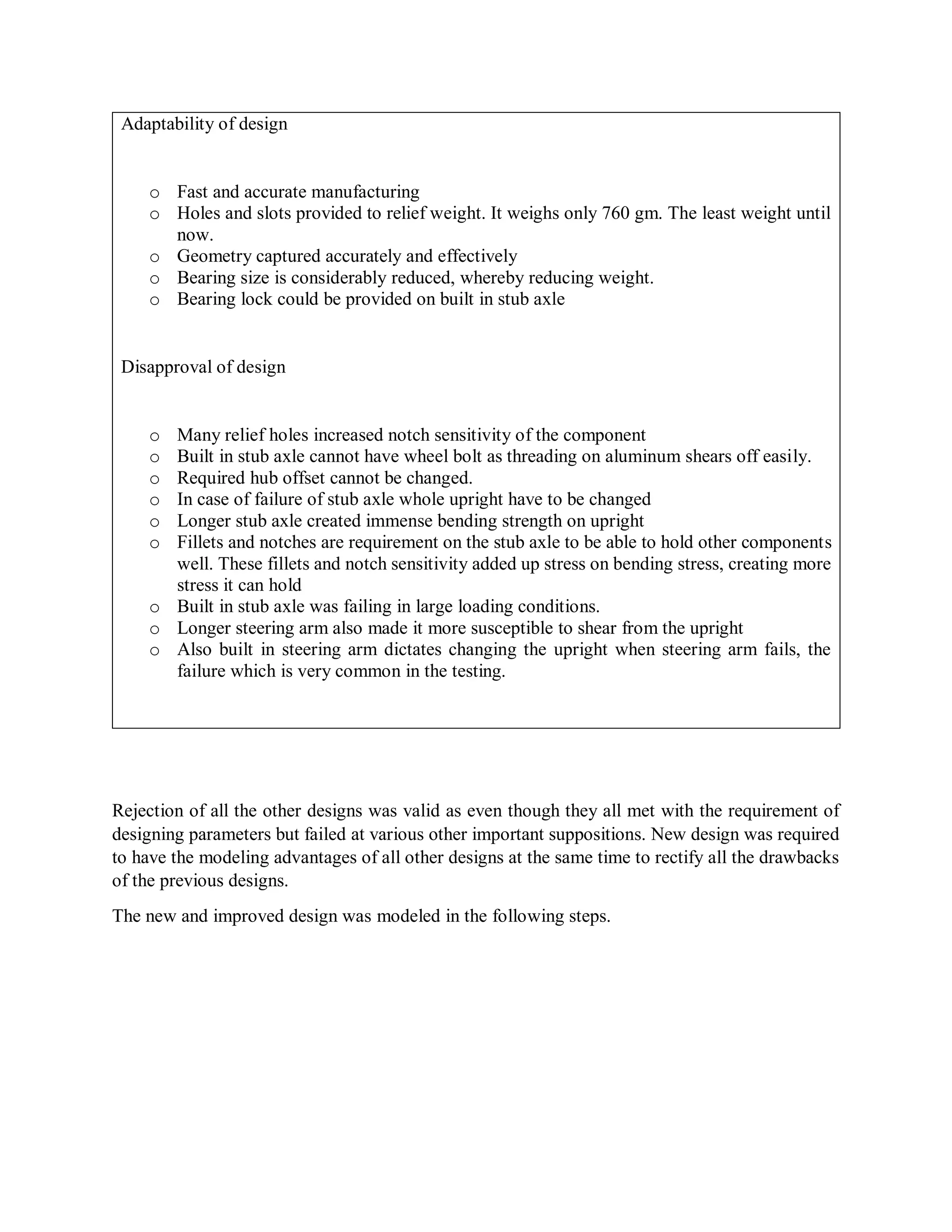 Adaptability of design

o Fast and accurate manufacturing
o Holes and slots provided to relief weight. It weighs only 760 gm. The least weight until now.
o Geometry captured accurately and effectively
o Bearing size is considerably reduced, whereby reducing weight.
o Bearing lock could be provided on built in stub axle

Disapproval of design

o Many relief holes increased notch sensitivity of the component
o Built in stub axle cannot have wheel bolt as threading on aluminum shears off easily.
o Required hub offset cannot be changed.
o In case of failure of stub axle whole upright have to be changed
o Longer stub axle created immense bending strength on upright
o Fillets and notches are requirement on the stub axle to be able to hold other components well. These fillets and notch sensitivity added up stress on bending stress, creating more stress it can hold
o Built in stub axle was failing in large loading conditions.
o Longer steering arm also made it more susceptible to shear from the upright
o Also built in steering arm dictates changing the upright when steering arm fails, the failure which is very common in the testing.

Rejection of all the other designs was valid as even though they all met with the requirement of designing parameters but failed at various other important suppositions. New design was required to have the modeling advantages of all other designs at the same time to rectify all the drawbacks of the previous designs.

The new and improved design was modeled in the following steps.